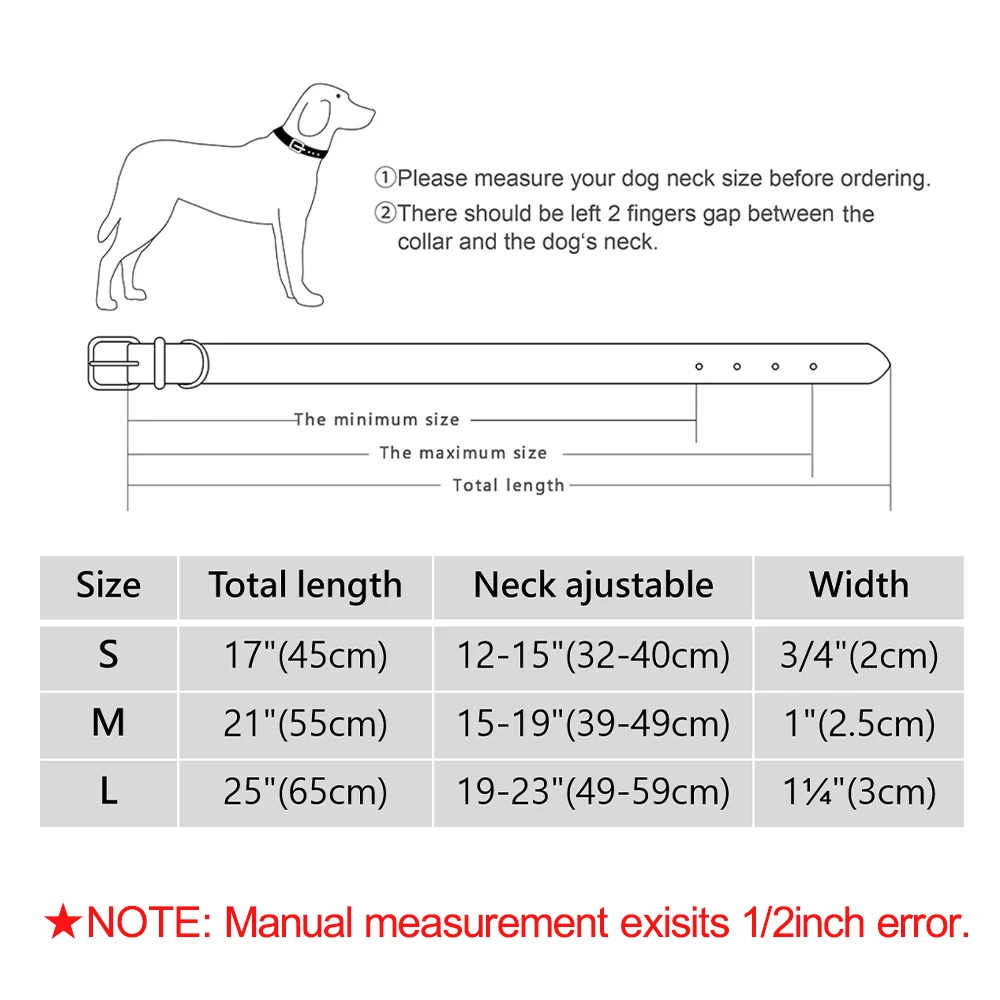 ①Please measure your dog neck size before ordering.
②There should be left 2 fingers gap between the collar and the dog's neck.

The minimum size
The maximum size
Total length

| Size | Total length | Neck ajustable | Width |
|---|---|---|---|
| S | 17"(45cm) | 12-15"(32-40cm) | 3/4"(2cm) |
| M | 21"(55cm) | 15-19"(39-49cm) | 1"(2.5cm) |
| L | 25"(65cm) | 19-23"(49-59cm) | 1¼"(3cm) |

★NOTE: Manual measurement exisits 1/2inch error.